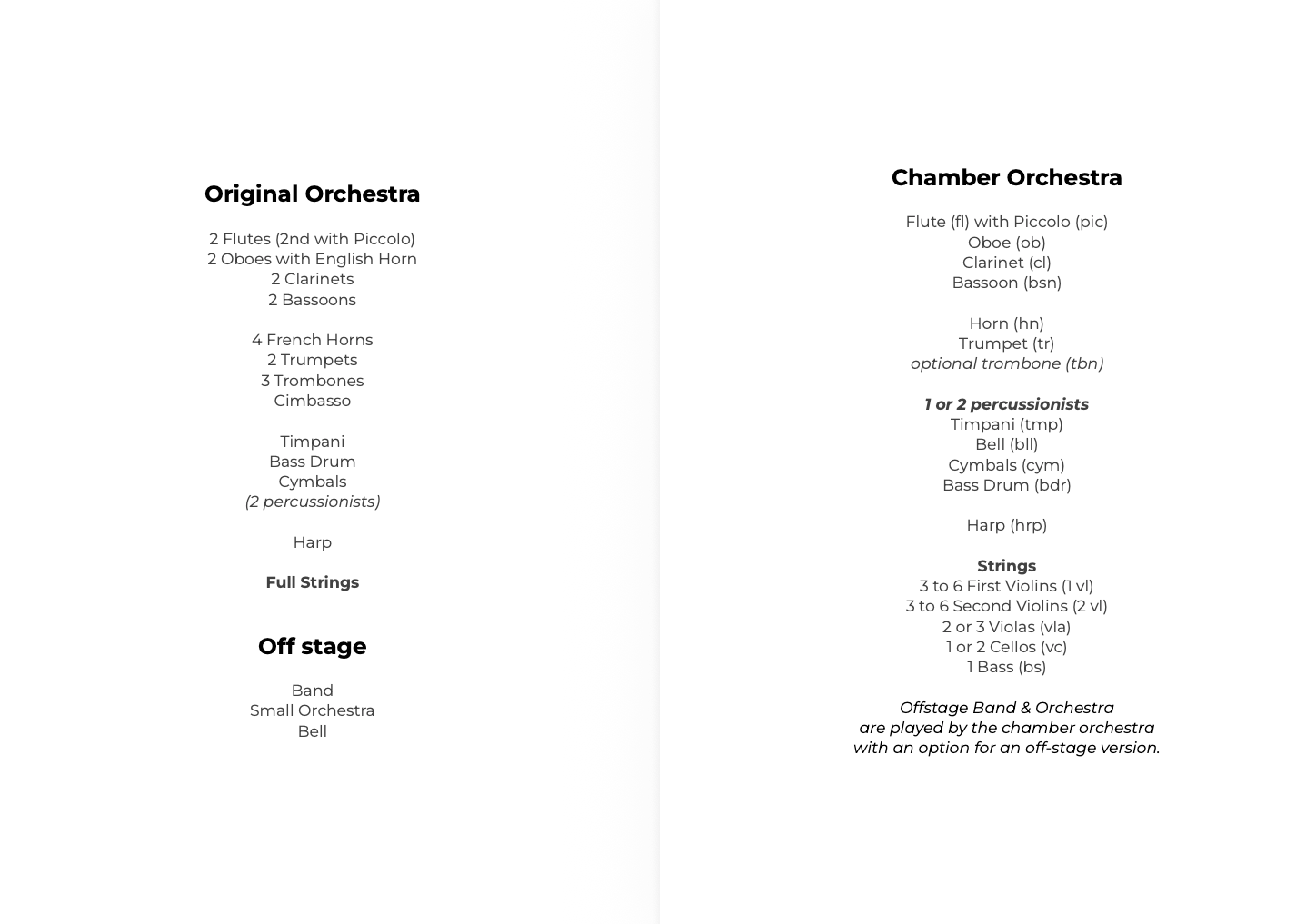 Original Orchestra

2 Flutes (2nd with Piccolo)
2 Oboes with English Horn
2 Clarinets
2 Bassoons

4 French Horns
2 Trumpets
3 Trombones
Cimbasso

Timpani
Bass Drum
Cymbals
(2 percussionists)

Harp

Full Strings

Off stage

Band
Small Orchestra
Bell

Chamber Orchestra

Flute (fl) with Piccolo (pic)
Oboe (ob)
Clarinet (cl)
Bassoon (bsn)

Horn (hn)
Trumpet (tr)
optional trombone (tbn)

1 or 2 percussionists
Timpani (tmp)
Bell (bll)
Cymbals (cym)
Bass Drum (bdr)

Harp (hrp)

Strings
3 to 6 First Violins (1 vl)
3 to 6 Second Violins (2 vl)
2 or 3 Violas (vla)
1 or 2 Cellos (vc)
1 Bass (bs)

Offstage Band & Orchestra
are played by the chamber orchestra
with an option for an off-stage version.